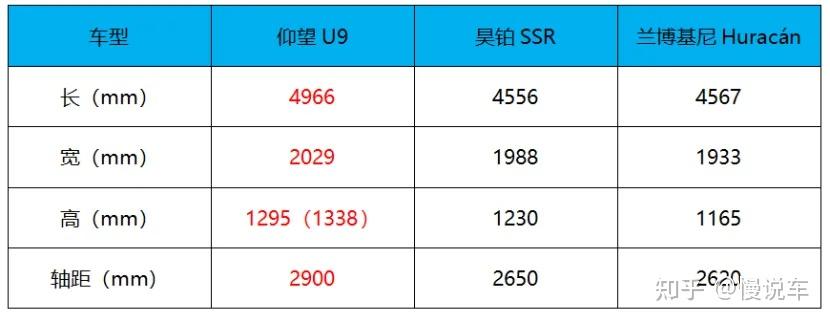 | 车型 | 仰望 U9 | 昊铂 SSR | 兰博基尼 Huracán |
|---|---|---|---|
| 长（mm） | 4966 | 4556 | 4567 |
| 宽（mm） | 2029 | 1988 | 1933 |
| 高（mm） | 1295（1338） | 1230 | 1165 |
| 轴距（mm） | 2900 | 2650 | 2620 |

知乎 @慢说车